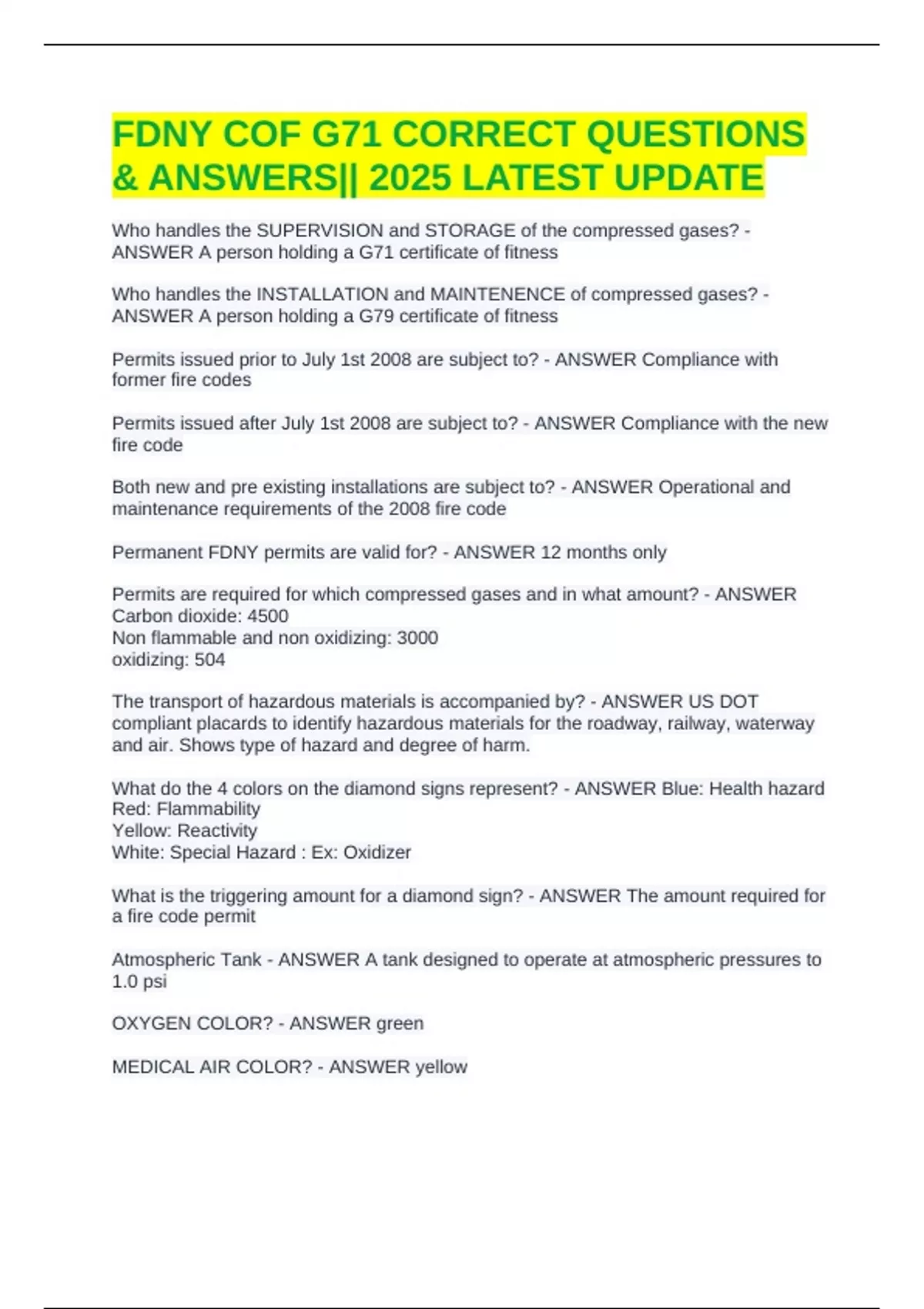 FDNY COF G71 CORRECT QUESTIONS & ANSWERS|| 2025 LATEST UPDATE

Who handles the SUPERVISION and STORAGE of the compressed gases? - ANSWER A person holding a G71 certificate of fitness

Who handles the INSTALLATION and MAINTENENCE of compressed gases? - ANSWER A person holding a G79 certificate of fitness

Permits issued prior to July 1st 2008 are subject to? - ANSWER Compliance with former fire codes

Permits issued after July 1st 2008 are subject to? - ANSWER Compliance with the new fire code

Both new and pre existing installations are subject to? - ANSWER Operational and maintenance requirements of the 2008 fire code

Permanent FDNY permits are valid for? - ANSWER 12 months only

Permits are required for which compressed gases and in what amount? - ANSWER Carbon dioxide: 4500
Non flammable and non oxidizing: 3000
oxidizing: 504

The transport of hazardous materials is accompanied by? - ANSWER US DOT compliant placards to identify hazardous materials for the roadway, railway, waterway and air. Shows type of hazard and degree of harm.

What do the 4 colors on the diamond signs represent? - ANSWER Blue: Health hazard
Red: Flammability
Yellow: Reactivity
White: Special Hazard : Ex: Oxidizer

What is the triggering amount for a diamond sign? - ANSWER The amount required for a fire code permit

Atmospheric Tank - ANSWER A tank designed to operate at atmospheric pressures to 1.0 psi

OXYGEN COLOR? - ANSWER green

MEDICAL AIR COLOR? - ANSWER yellow